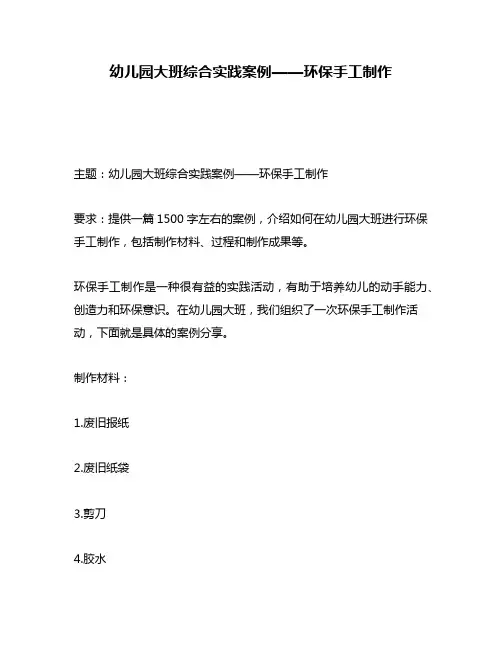 幼儿园大班综合实践案例——环保手工制作

主题：幼儿园大班综合实践案例——环保手工制作

要求：提供一篇 1500 字左右的案例，介绍如何在幼儿园大班进行环保手工制作，包括制作材料、过程和制作成果等。

环保手工制作是一种很有益的实践活动，有助于培养幼儿的动手能力、创造力和环保意识。在幼儿园大班，我们组织了一次环保手工制作活动，下面就是具体的案例分享。

制作材料：

1.废旧报纸

2.废旧纸袋

3.剪刀

4.胶水